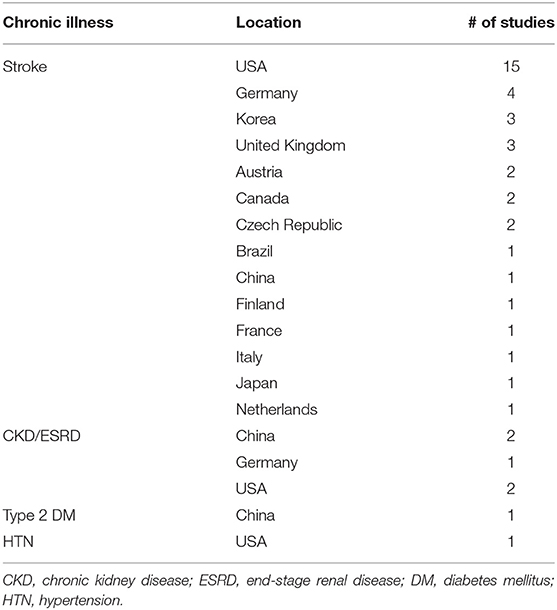 | Chronic illness | Location | # of studies |
|---|---|---|
| Stroke | USA | 15 |
| | Germany | 4 |
| | Korea | 3 |
| | United Kingdom | 3 |
| | Austria | 2 |
| | Canada | 2 |
| | Czech Republic | 2 |
| | Brazil | 1 |
| | China | 1 |
| | Finland | 1 |
| | France | 1 |
| | Italy | 1 |
| | Japan | 1 |
| | Netherlands | 1 |
| CKD/ESRD | China | 2 |
| | Germany | 1 |
| | USA | 2 |
| Type 2 DM | China | 1 |
| HTN | USA | 1 |

CKD, chronic kidney disease; ESRD, end-stage renal disease; DM, diabetes mellitus; HTN, hypertension.